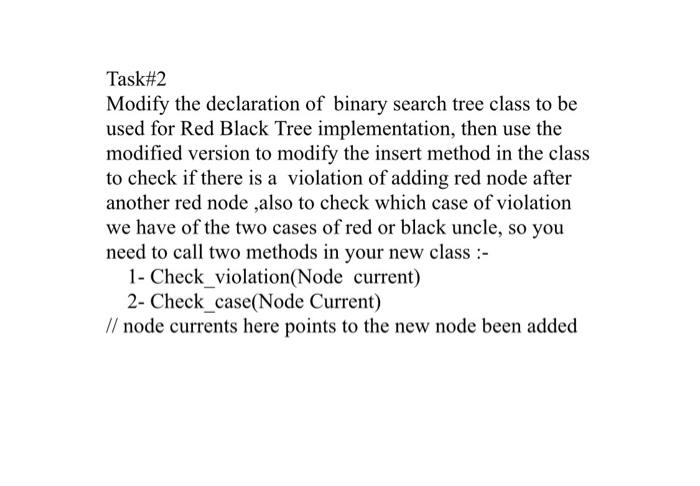 Task#2
Modify the declaration of binary search tree class to be used for Red Black Tree implementation, then use the modified version to modify the insert method in the class to check if there is a violation of adding red node after another red node ,also to check which case of violation we have of the two cases of red or black uncle, so you need to call two methods in your new class :-
1- Check_violation(Node current)
2- Check_case(Node Current)
// node currents here points to the new node been added